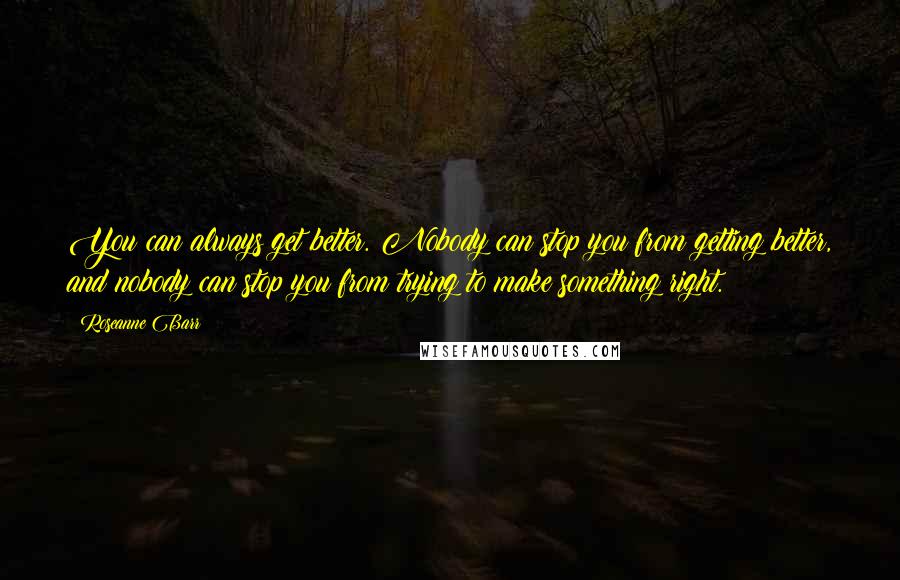 You can always get better. Nobody can stop you from getting better, and nobody can stop you from trying to make something right.

Roseanne Barr

WISEFAMOUSQUOTES.COM